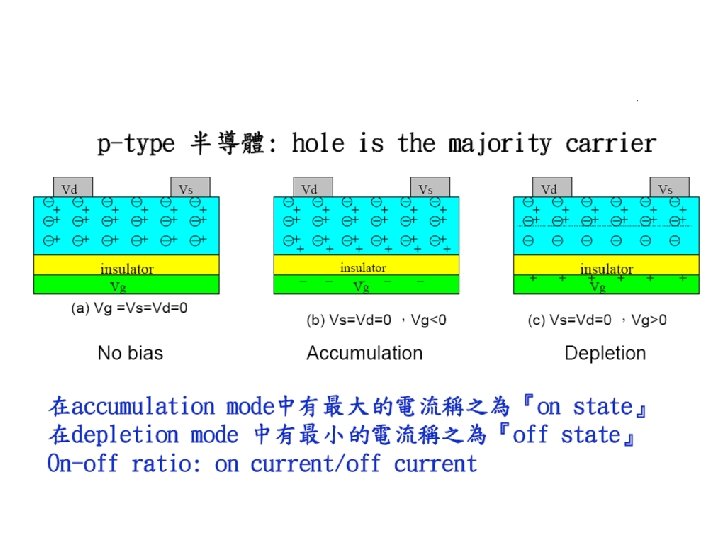 p-type 半導體: hole is the majority carrier

Vd

Vs

insulator

Vg

(a) Vg =Vs=Vd=0

No bias

Vd

Vs

insulator

Vg

(b) Vs=Vd=0 ，Vg<0

Accumulation

Vd

Vs

insulator

Vg

(c) Vs=Vd=0 ，Vg>0

Depletion

在accumulation mode中有最大的電流稱之為『on state』
在depletion mode 中有最小的電流稱之為『off state』
On-off ratio: on current/off current